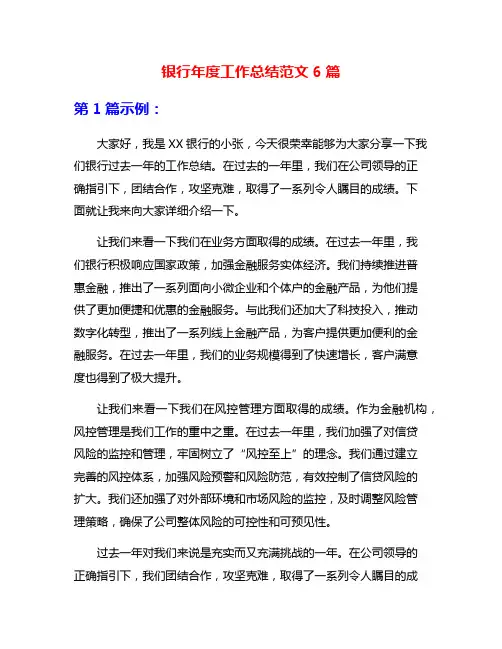 银行年度工作总结范文 6 篇

第 1 篇示例：

大家好，我是 XX 银行的小张，今天很荣幸能够为大家分享一下我们银行过去一年的工作总结。在过去的一年里，我们在公司领导的正确指引下，团结合作，攻坚克难，取得了一系列令人瞩目的成绩。下面就让我来向大家详细介绍一下。

让我们来看一下我们在业务方面取得的成绩。在过去一年里，我们银行积极响应国家政策，加强金融服务实体经济。我们持续推进普惠金融，推出了一系列面向小微企业和个体户的金融产品，为他们提供了更加便捷和优惠的金融服务。与此我们还加大了科技投入，推动数字化转型，推出了一系列线上金融产品，为客户提供更加便利的金融服务。在过去一年里，我们的业务规模得到了快速增长，客户满意度也得到了极大提升。

让我们来看一下我们在风控管理方面取得的成绩。作为金融机构，风控管理是我们工作的重中之重。在过去一年里，我们加强了对信贷风险的监控和管理，牢固树立了“风控至上”的理念。我们通过建立完善的风控体系，加强风险预警和风险防范，有效控制了信贷风险的扩大。我们还加强了对外部环境和市场风险的监控，及时调整风险管理策略，确保了公司整体风险的可控性和可预见性。

过去一年对我们来说是充实而又充满挑战的一年。在公司领导的正确指引下，我们团结合作，攻坚克难，取得了一系列令人瞩目的成